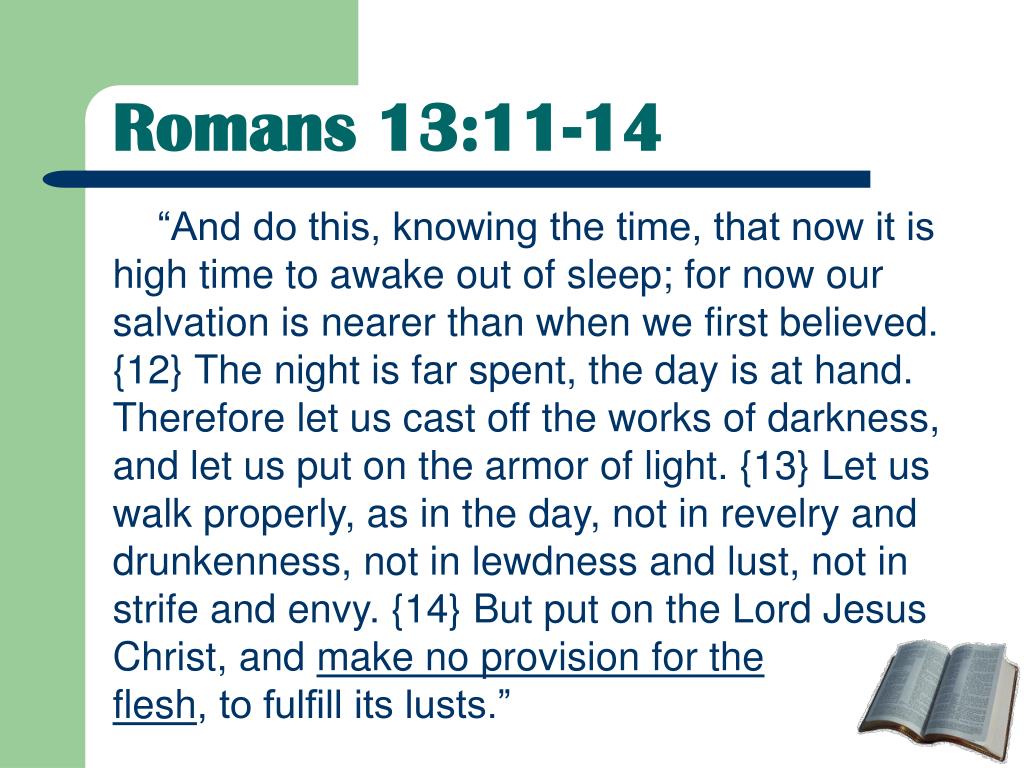 Romans 13:11-14

“And do this, knowing the time, that now it is high time to awake out of sleep; for now our salvation is nearer than when we first believed. {12} The night is far spent, the day is at hand. Therefore let us cast off the works of darkness, and let us put on the armor of light. {13} Let us walk properly, as in the day, not in revelry and drunkenness, not in lewdness and lust, not in strife and envy. {14} But put on the Lord Jesus Christ, and make no provision for the flesh, to fulfill its lusts.”